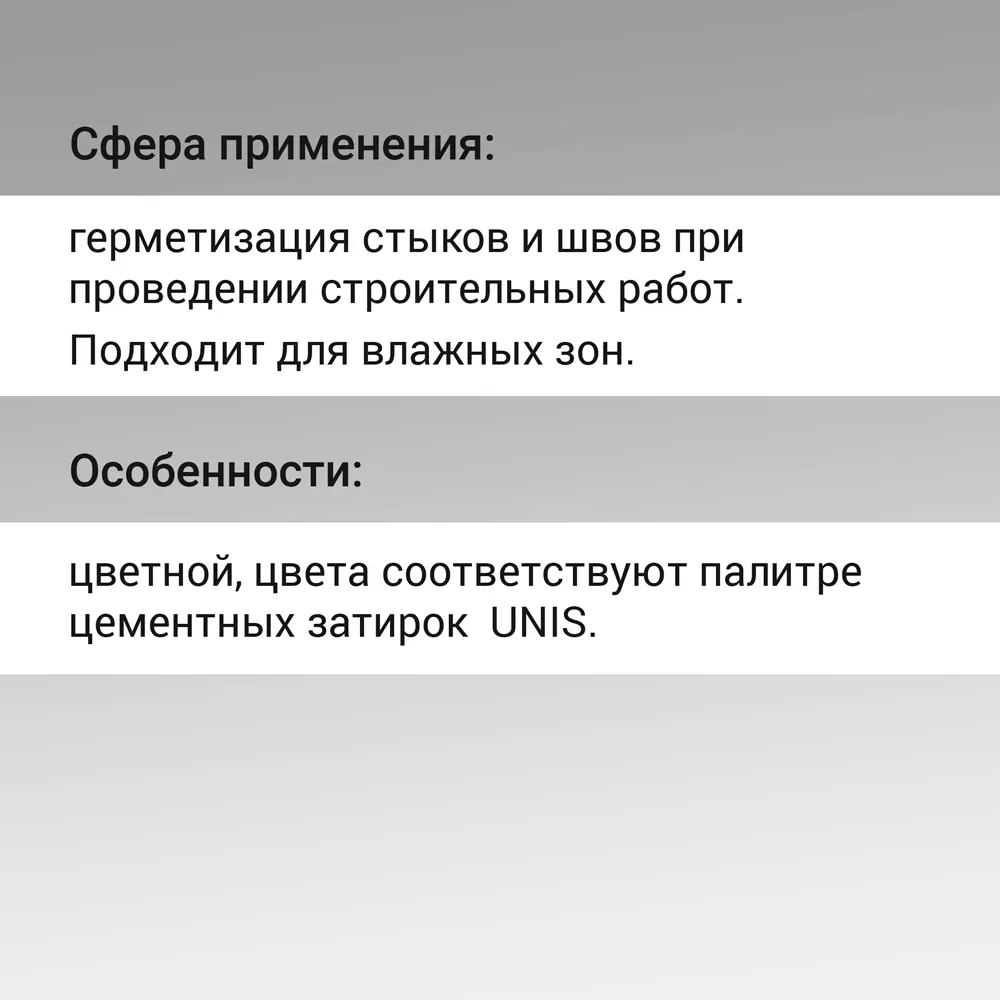 Сфера применения:

герметизация стыков и швов при проведении строительных работ.

Подходит для влажных зон.

Особенности:

цветной, цвета соответствуют палитре цементных затирок  UNIS.